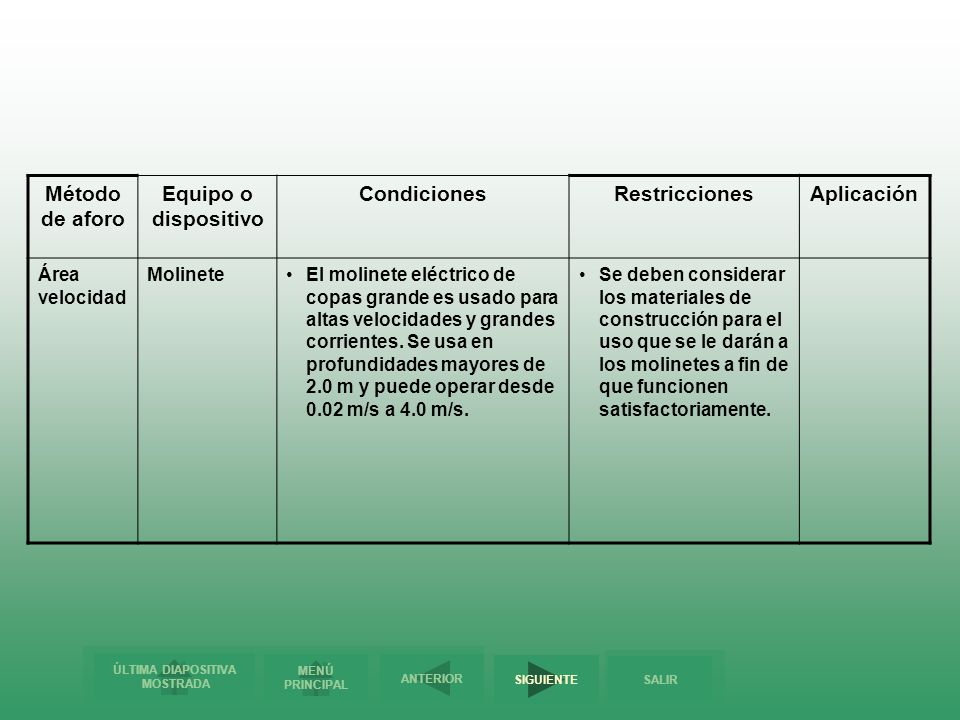 | Método de aforo | Equipo o dispositivo | Condiciones | Restricciones | Aplicación |
|---|---|---|---|---|
| Área velocidad | Molinete | • El molinete eléctrico de copas grande es usado para altas velocidades y grandes corrientes. Se usa en profundidades mayores de 2.0 m y puede operar desde 0.02 m/s a 4.0 m/s. | • Se deben considerar los materiales de construcción para el uso que se le darán a los molinetes a fin de que funcionen satisfactoriamente. | |

ÚLTIMA DIAPOSITIVA MOSTRADA
MENÚ PRINCIPAL
ANTERIOR
SIGUIENTE
SALIR